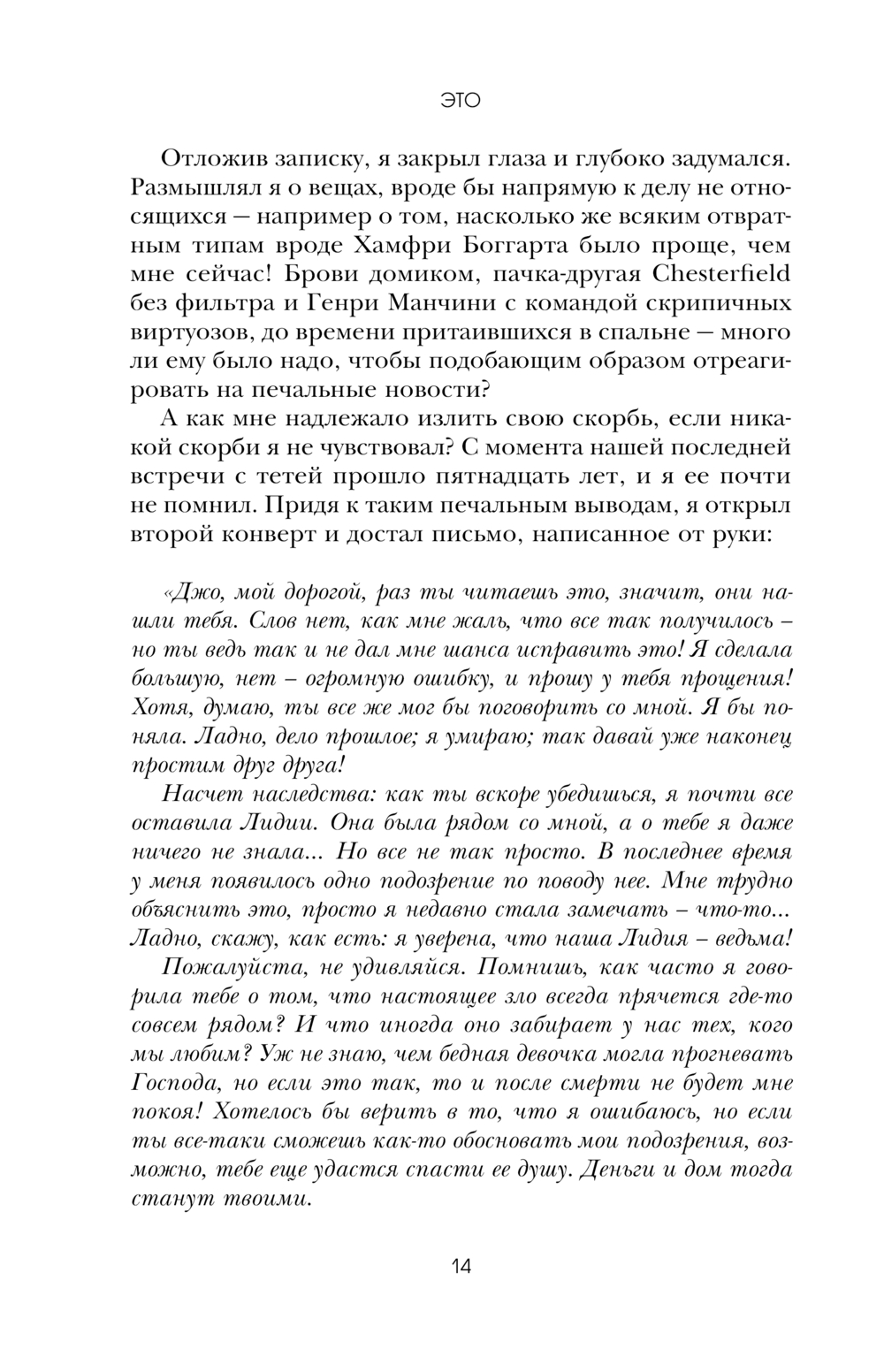 ЭТО

Отложив записку, я закрыл глаза и глубоко задумался. Размышлял я о вещах, вроде бы напрямую к делу не относящихся — например о том, насколько же всяким отвратным типам вроде Хамфри Боггарта было проще, чем мне сейчас! Брови домиком, пачка-другая Chesterfield без фильтра и Генри Манчини с командой скрипичных виртуозов, до времени притаившихся в спальне — много ли ему было надо, чтобы подобающим образом отреагировать на печальные новости?

А как мне надлежало излить свою скорбь, если никакой скорби я не чувствовал? С момента нашей последней встречи с тетей прошло пятнадцать лет, и я ее почти не помнил. Придя к таким печальным выводам, я открыл второй конверт и достал письмо, написанное от руки:

«Джо, мой дорогой, раз ты читаешь это, значит, они нашли тебя. Слов нет, как мне жаль, что все так получилось – но ты ведь так и не дал мне шанса исправить это! Я сделала большую, нет – огромную ошибку, и прошу у тебя прощения! Хотя, думаю, ты все же мог бы поговорить со мной. Я бы поняла. Ладно, дело прошлое; я умираю; так давай уже наконец простим друг друга!

Насчет наследства: как ты вскоре убедишься, я почти все оставила Лидии. Она была рядом со мной, а о тебе я даже ничего не знала... Но все не так просто. В последнее время у меня появилось одно подозрение по поводу нее. Мне трудно объяснить это, просто я недавно стала замечать – что-то... Ладно, скажу, как есть: я уверена, что наша Лидия – ведьма!

Пожалуйста, не удивляйся. Помнишь, как часто я говорила тебе о том, что настоящее зло всегда прячется где-то совсем рядом? И что иногда оно забирает у нас тех, кого мы любим? Уж не знаю, чем бедная девочка могла прогневать Господа, но если это так, то и после смерти не будет мне покоя! Хотелось бы верить в то, что я ошибаюсь, но если ты все-таки сможешь как-то обосновать мои подозрения, возможно, тебе еще удастся спасти ее душу. Деньги и дом тогда станут твоими.

14